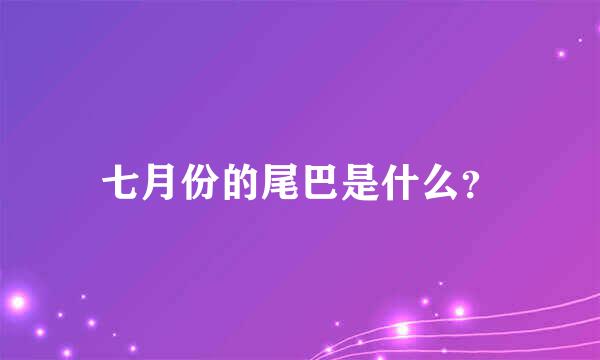 七月份的尾巴是什么?